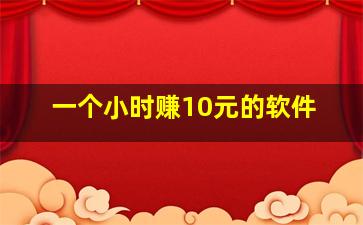 一个小时赚10元的软件